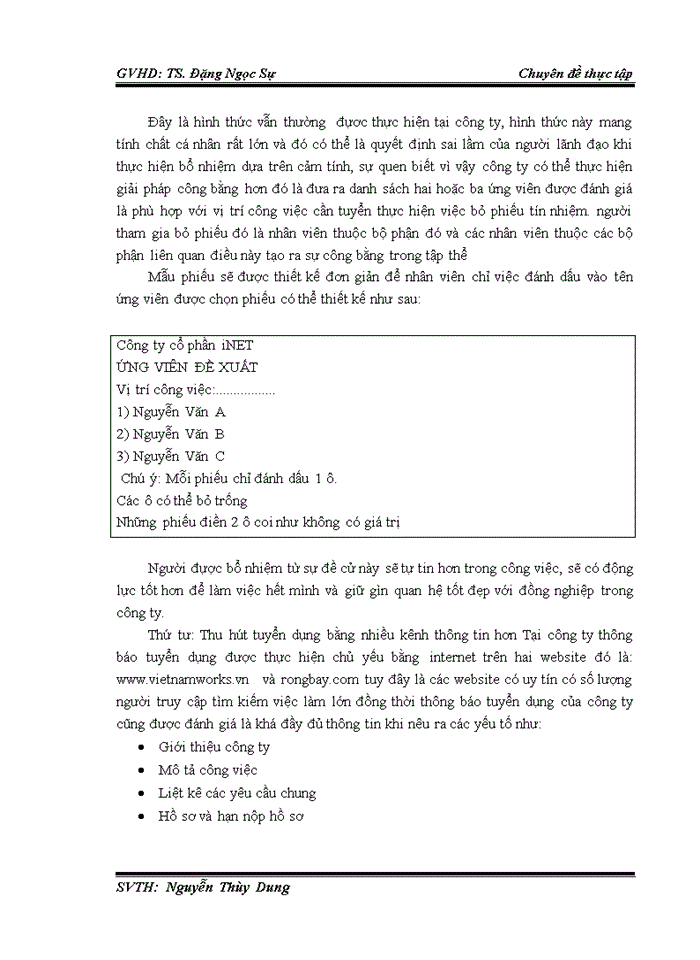 GVHD: TS. Đặng Ngọc Sự

Chuyên đề thực tập

Đây là hình thức vẫn thường được thực hiện tại công ty, hình thức này mang tính chất cá nhân rất lớn và đó có thể là quyết định sai lầm của người lãnh đạo khi thực hiện bổ nhiệm dựa trên cảm tính, sự quen biết vì vậy công ty có thể thực hiện giải pháp công bằng hơn đó là đưa ra danh sách hai hoặc ba ứng viên được đánh giá là phù hợp với vị trí công việc cần tuyển thực hiện việc bỏ phiếu tín nhiệm. người tham gia bỏ phiếu đó là nhân viên thuộc bộ phận đó và các nhân viên thuộc các bộ phận liên quan điều này tạo ra sự công bằng trong tập thể

Mẫu phiếu sẽ được thiết kế đơn giản để nhân viên chỉ việc đánh dấu vào tên ứng viên được chọn phiếu có thể thiết kế như sau:

Công ty cổ phần iNET
ỨNG VIÊN ĐỀ XUẤT
Vị trí công việc:.................
1) Nguyễn Văn A
2) Nguyễn Văn B
3) Nguyễn Văn C
Chú ý: Mỗi phiếu chỉ đánh dấu 1 ô.
Các ô có thể bỏ trống
Những phiếu điền 2 ô coi như không có giá trị

Người được bổ nhiệm từ sự đề cử này sẽ tự tin hơn trong công việc, sẽ có động lực tốt hơn để làm việc hết mình và giữ gìn quan hệ tốt đẹp với đồng nghiệp trong công ty.

Thứ tư: Thu hút tuyển dụng bằng nhiều kênh thông tin hơn Tại công ty thông báo tuyển dụng được thực hiện chủ yếu bằng internet trên hai website đó là: www.vietnamworks.vn và rongbay.com tuy đây là các website có uy tín có số lượng người truy cập tìm kiếm việc làm lớn đồng thời thông báo tuyển dụng của công ty cũng được đánh giá là khá đầy đủ thông tin khi nêu ra các yếu tố như:

• Giới thiệu công ty
• Mô tả công việc
• Liệt kê các yêu cầu chung
• Hồ sơ và hạn nộp hồ sơ

SVTH: Nguyễn Thùy Dung